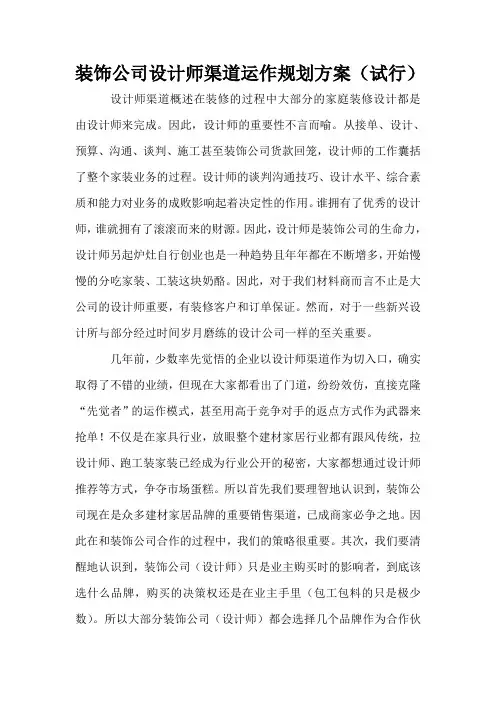 装饰公司设计师渠道运作规划方案（试行）

设计师渠道概述在装修的过程中大部分的家庭装修设计都是由设计师来完成。因此，设计师的重要性不言而喻。从接单、设计、预算、沟通、谈判、施工甚至装饰公司货款回笼，设计师的工作囊括了整个家装业务的过程。设计师的谈判沟通技巧、设计水平、综合素质和能力对业务的成败影响起着决定性的作用。谁拥有了优秀的设计师，谁就拥有了滚滚而来的财源。因此，设计师是装饰公司的生命力，设计师另起炉灶自行创业也是一种趋势且年年都在不断增多，开始慢慢的分吃家装、工装这块奶酪。因此，对于我们材料商而言不止是大公司的设计师重要，有装修客户和订单保证。然而，对于一些新兴设计所与部分经过时间岁月磨练的设计公司一样的至关重要。

几年前，少数率先觉悟的企业以设计师渠道作为切入口，确实取得了不错的业绩，但现在大家都看出了门道，纷纷效仿，直接克隆“先觉者”的运作模式，甚至用高于竞争对手的返点方式作为武器来抢单！不仅是在家具行业，放眼整个建材家居行业都有跟风传统，拉设计师、跑工装家装已经成为行业公开的秘密，大家都想通过设计师推荐等方式，争夺市场蛋糕。所以首先我们要理智地认识到，装饰公司现在是众多建材家居品牌的重要销售渠道，已成商家必争之地。因此在和装饰公司合作的过程中，我们的策略很重要。其次，我们要清醒地认识到，装饰公司（设计师）只是业主购买时的影响者，到底该选什么品牌，购买的决策权还是在业主手里（包工包料的只是极少数）。所以大部分装饰公司（设计师）都会选择几个品牌作为合作伙